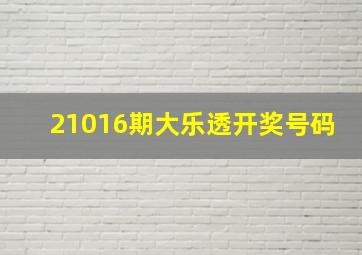 21016期大乐透开奖号码